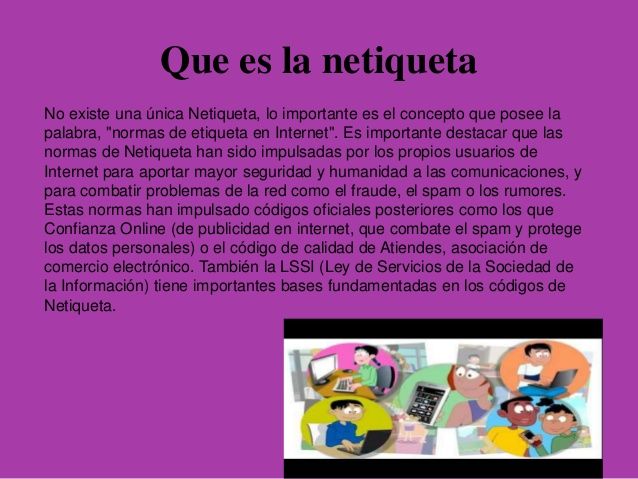 Que es la netiqueta

No existe una única Netiqueta, lo importante es el concepto que posee la palabra, "normas de etiqueta en Internet". Es importante destacar que las normas de Netiqueta han sido impulsadas por los propios usuarios de Internet para aportar mayor seguridad y humanidad a las comunicaciones, y para combatir problemas de la red como el fraude, el spam o los rumores. Estas normas han impulsado códigos oficiales posteriores como los que Confianza Online (de publicidad en internet, que combate el spam y protege los datos personales) o el código de calidad de Atiendes, asociación de comercio electrónico. También la LSSI (Ley de Servicios de la Sociedad de la Información) tiene importantes bases fundamentadas en los códigos de Netiqueta.